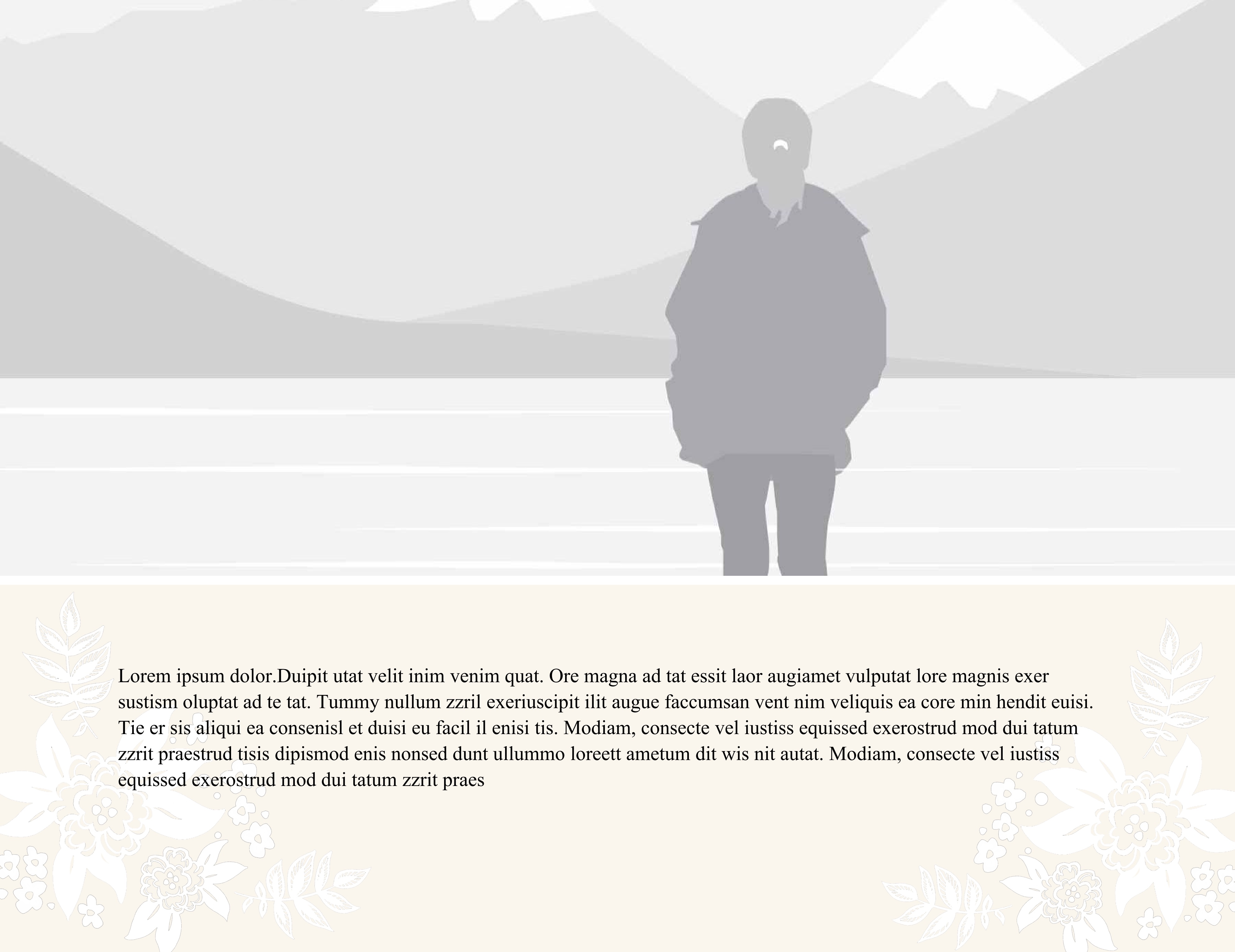 Lorem ipsum dolor.Duipit utat velit inim venim quat. Ore magna ad tat essit laor augiamet vulputat lore magnis exer sustism oluptat ad te tat. Tummy nullum zzril exeriuscipit ilit augue faccumsan vent nim veliquis ea core min hendit euisi. Tie er sis aliqui ea consenisl et duisi eu facil il enisi tis. Modiam, consecte vel iustiss equissed exerostrud mod dui tatum zzrit praestrud tisis dipismod enis nonsed dunt ullummo loreett ametum dit wis nit autat. Modiam, consecte vel iustiss equissed exerostrud mod dui tatum zzrit praes